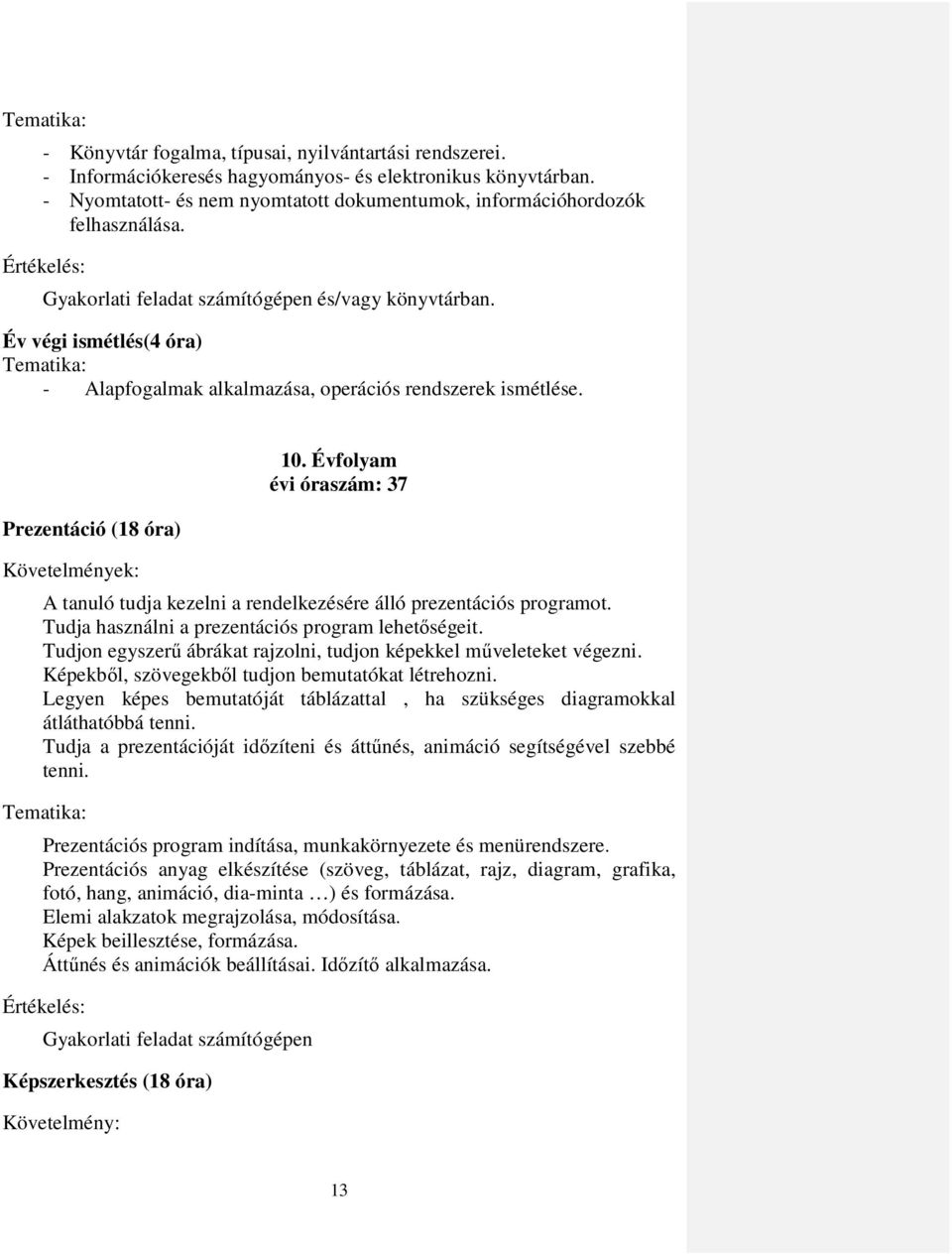 Tematika:

- Könyvtár fogalma, típusai, nyilvántartási rendszerei.
- Információkeresés hagyományos- és elektronikus könyvtárban.
- Nyomtatott- és nem nyomtatott dokumentumok, információhordozók felhasználása.

Értékelés:

Gyakorlati feladat számítógépen és/vagy könyvtárban.

Év végi ismétlés(4 óra)
Tematika:
- Alapfogalmak alkalmazása, operációs rendszerek ismétlése.

10. Évfolyam
évi óraszám: 37

Prezentáció (18 óra)

Követelmények:

A tanuló tudja kezelni a rendelkezésére álló prezentációs programot.
Tudja használni a prezentációs program lehetőségeit.
Tudjon egyszerű ábrákat rajzolni, tudjon képekkel műveleteket végezni.
Képekből, szövegekből tudjon bemutatókat létrehozni.
Legyen képes bemutatóját táblázattal , ha szükséges diagramokkal átláthatóbbá tenni.
Tudja a prezentációját időzíteni és áttűnés, animáció segítségével szebbé tenni.

Tematika:

Prezentációs program indítása, munkakörnyezete és menürendszere.
Prezentációs anyag elkészítése (szöveg, táblázat, rajz, diagram, grafika, fotó, hang, animáció, dia-minta …) és formázása.
Elemi alakzatok megrajzolása, módosítása.
Képek beillesztése, formázása.
Áttűnés és animációk beállításai. Időzítő alkalmazása.

Értékelés:

Gyakorlati feladat számítógépen

Képszerkesztés (18 óra)

Követelmény:

13